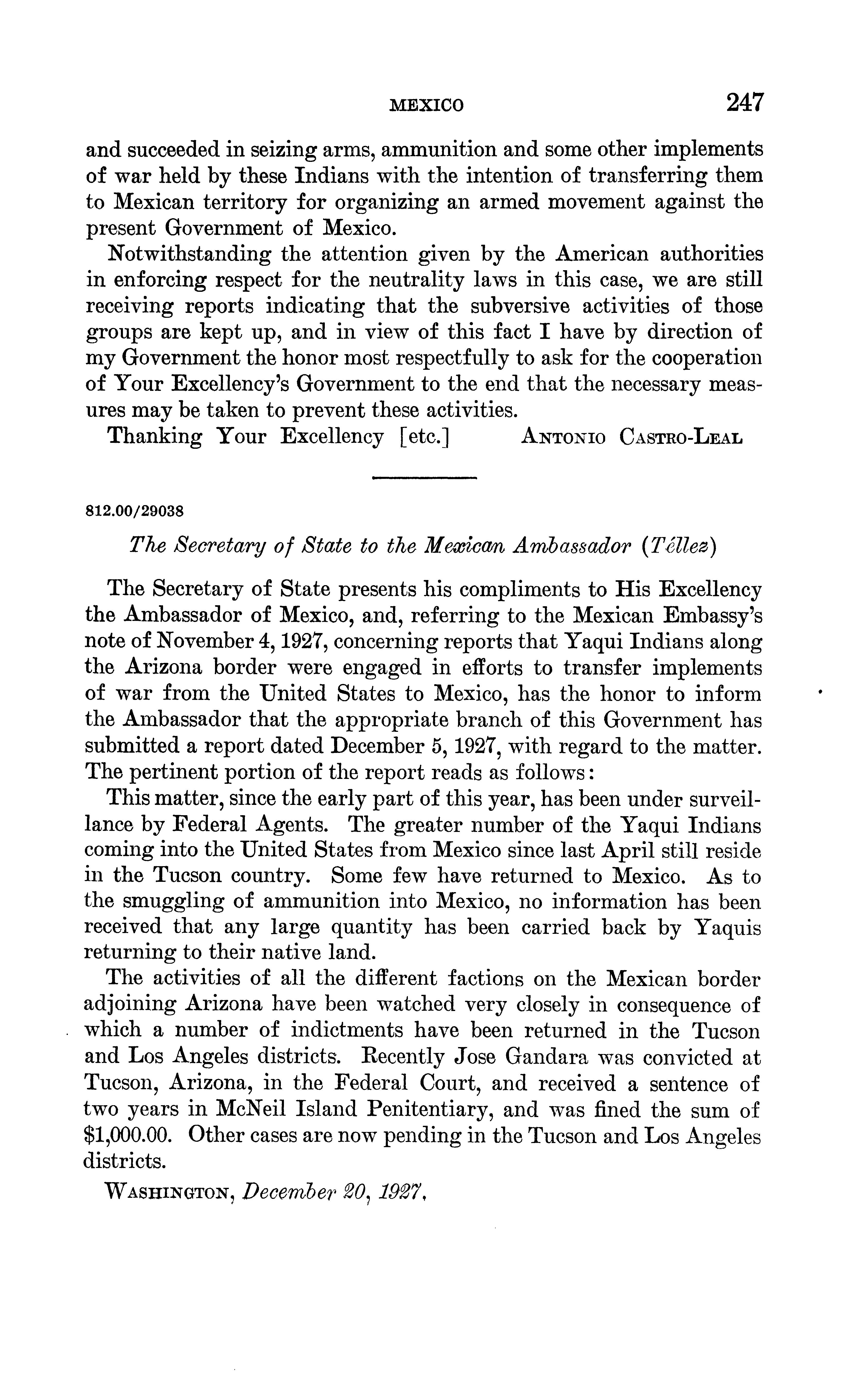 MEXICO 247

and succeeded in seizing arms, ammunition and some other implements of war held by these Indians with the intention of transferring them to Mexican territory for organizing an armed movement against the present Government of Mexico.

Notwithstanding the attention given by the American authorities in enforcing respect for the neutrality laws in this case, we are still receiving reports indicating that the subversive activities of those groups are kept up, and in view of this fact I have by direction of my Government the honor most respectfully to ask for the cooperation of Your Excellency's Government to the end that the necessary measures may be taken to prevent these activities.

Thanking Your Excellency [etc.] ANTONIO CASTRO-LEAL

812.00/29038

The Secretary of State to the Mexican Ambassador (Téllez)

The Secretary of State presents his compliments to His Excellency the Ambassador of Mexico, and, referring to the Mexican Embassy's note of November 4, 1927, concerning reports that Yaqui Indians along the Arizona border were engaged in efforts to transfer implements of war from the United States to Mexico, has the honor to inform the Ambassador that the appropriate branch of this Government has submitted a report dated December 5, 1927, with regard to the matter. The pertinent portion of the report reads as follows:

This matter, since the early part of this year, has been under surveillance by Federal Agents. The greater number of the Yaqui Indians coming into the United States from Mexico since last April still reside in the Tucson country. Some few have returned to Mexico. As to the smuggling of ammunition into Mexico, no information has been received that any large quantity has been carried back by Yaquis returning to their native land.

The activities of all the different factions on the Mexican border adjoining Arizona have been watched very closely in consequence of which a number of indictments have been returned in the Tucson and Los Angeles districts. Recently Jose Gandara was convicted at Tucson, Arizona, in the Federal Court, and received a sentence of two years in McNeil Island Penitentiary, and was fined the sum of $1,000.00. Other cases are now pending in the Tucson and Los Angeles districts.

WASHINGTON, December 20, 1927.